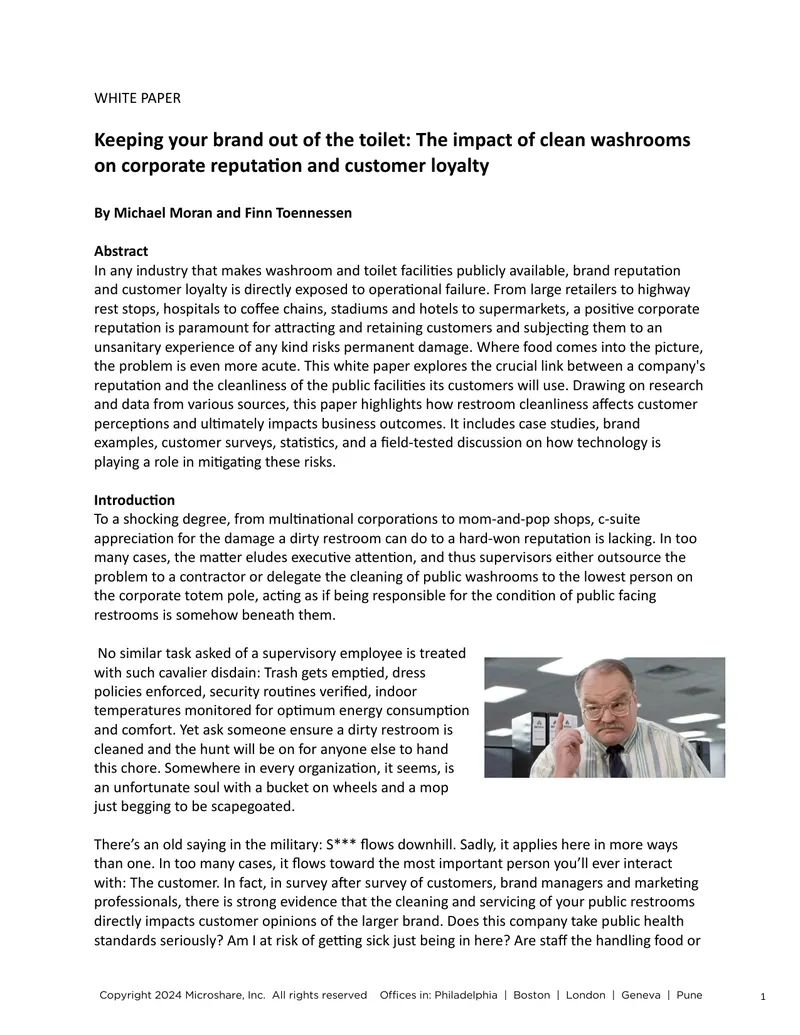 WHITE PAPER

Keeping your brand out of the toilet: The impact of clean washrooms on corporate reputation and customer loyalty

By Michael Moran and Finn Toennessen

Abstract
In any industry that makes washroom and toilet facilities publicly available, brand reputation and customer loyalty is directly exposed to operational failure. From large retailers to highway rest stops, hospitals to coffee chains, stadiums and hotels to supermarkets, a positive corporate reputation is paramount for attracting and retaining customers and subjecting them to an unsanitary experience of any kind risks permanent damage. Where food comes into the picture, the problem is even more acute. This white paper explores the crucial link between a company's reputation and the cleanliness of the public facilities its customers will use. Drawing on research and data from various sources, this paper highlights how restroom cleanliness affects customer perceptions and ultimately impacts business outcomes. It includes case studies, brand examples, customer surveys, statistics, and a field-tested discussion on how technology is playing a role in mitigating these risks.

Introduction
To a shocking degree, from multinational corporations to mom-and-pop shops, c-suite appreciation for the damage a dirty restroom can do to a hard-won reputation is lacking. In too many cases, the matter eludes executive attention, and thus supervisors either outsource the problem to a contractor or delegate the cleaning of public washrooms to the lowest person on the corporate totem pole, acting as if being responsible for the condition of public facing restrooms is somehow beneath them.

No similar task asked of a supervisory employee is treated with such cavalier disdain: Trash gets emptied, dress policies enforced, security routines verified, indoor temperatures monitored for optimum energy consumption and comfort. Yet ask someone ensure a dirty restroom is cleaned and the hunt will be on for anyone else to hand this chore. Somewhere in every organization, it seems, is an unfortunate soul with a bucket on wheels and a mop just begging to be scapegoated.

There's an old saying in the military: S*** flows downhill. Sadly, it applies here in more ways than one. In too many cases, it flows toward the most important person you'll ever interact with: The customer. In fact, in survey after survey of customers, brand managers and marketing professionals, there is strong evidence that the cleaning and servicing of your public restrooms directly impacts customer opinions of the larger brand. Does this company take public health standards seriously? Am I at risk of getting sick just being in here? Are staff the handling food or

Copyright 2024 Microshare, Inc. All rights reserved Offices in: Philadelphia | Boston | London | Geneva | Pune 1